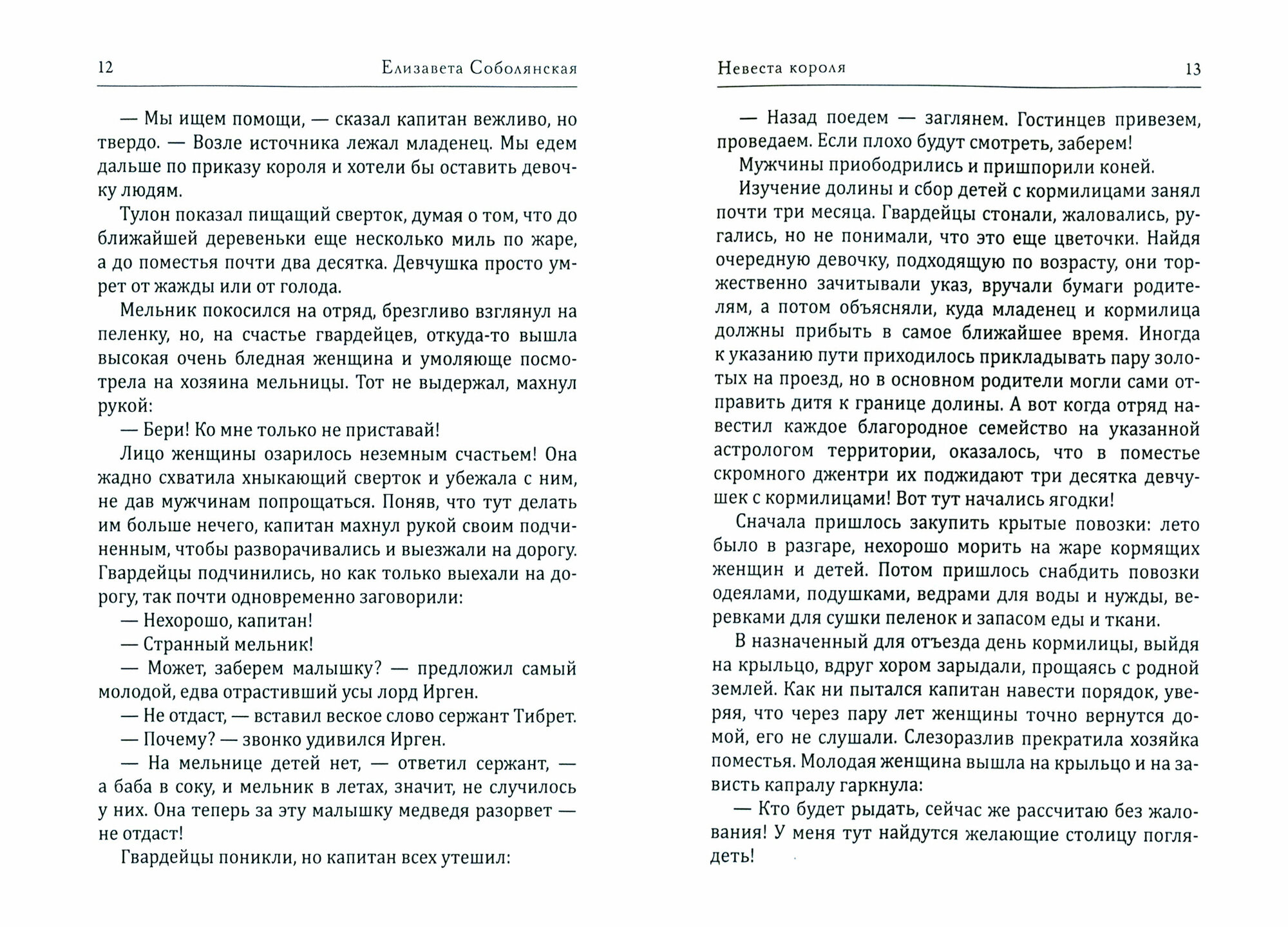 12 Елизавета Соболянская

— Мы ищем помощи, — сказал капитан вежливо, но твердо. — Возле источника лежал младенец. Мы едем дальше по приказу короля и хотели бы оставить девочку людям.

Тулон показал пищащий сверток, думая о том, что до ближайшей деревеньки еще несколько миль по жаре, а до поместья почти два десятка. Девчушка просто умрет от жажды или от голода.

Мельник покосился на отряд, брезгливо взглянул на пеленку, но, на счастье гвардейцев, откуда-то вышла высокая очень бледная женщина и умоляюще посмотрела на хозяина мельницы. Тот не выдержал, махнул рукой:

— Бери! Ко мне только не приставай!

Лицо женщины озарилось неземным счастьем! Она жадно схватила хныкающий сверток и убежала с ним, не дав мужчинам попрощаться. Поняв, что тут делать им больше нечего, капитан махнул рукой своим подчиненным, чтобы разворачивались и выезжали на дорогу. Гвардейцы подчинились, но как только выехали на дорогу, так почти одновременно заговорили:

— Нехорошо, капитан!

— Странный мельник!

— Может, заберем малышку? — предложил самый молодой, едва отрастивший усы лорд Ирген.

— Не отдаст, — вставил веское слово сержант Тибрет.

— Почему? — звонко удивился Ирген.

— На мельнице детей нет, — ответил сержант, — а баба в соку, и мельник в летах, значит, не случилось у них. Она теперь за эту малышку медведя разорвет — не отдаст!

Гвардейцы поникли, но капитан всех утешил:

Невеста короля 13

— Назад поедем — заглянем. Гостинцев привезем, проведаем. Если плохо будут смотреть, заберем!

Мужчины приободрились и пришпорили коней.

Изучение долины и сбор детей с кормилицами занял почти три месяца. Гвардейцы стонали, жаловались, ругались, но не понимали, что это еще цветочки. Найдя очередную девочку, подходящую по возрасту, они торжественно зачитывали указ, вручали бумаги родителям, а потом объясняли, куда младенец и кормилица должны прибыть в самое ближайшее время. Иногда к указанию пути приходилось прикладывать пару золотых на проезд, но в основном родители могли сами отправить дитя к границе долины. А вот когда отряд навестил каждое благородное семейство на указанной астрологом территории, оказалось, что в поместье скромного джентри их поджидают три десятка девчушек с кормилицами! Вот тут начались ягодки!

Сначала пришлось закупить крытые повозки: лето было в разгаре, нехорошо морить на жаре кормящих женщин и детей. Потом пришлось снабдить повозки одеялами, подушками, ведрами для воды и нужды, веревками для сушки пеленок и запасом еды и ткани.

В назначенный для отъезда день кормилицы, выйдя на крыльцо, вдруг хором зарыдали, прощаясь с родной землей. Как ни пытался капитан навести порядок, уверяя, что через пару лет женщины точно вернутся домой, его не слушали. Слезоразлив прекратила хозяйка поместья. Молодая женщина вышла на крыльцо и на зависть капралу гаркнула:

— Кто будет рыдать, сейчас же рассчитаю без жалования! У меня тут найдутся желающие столицу поглядеть!